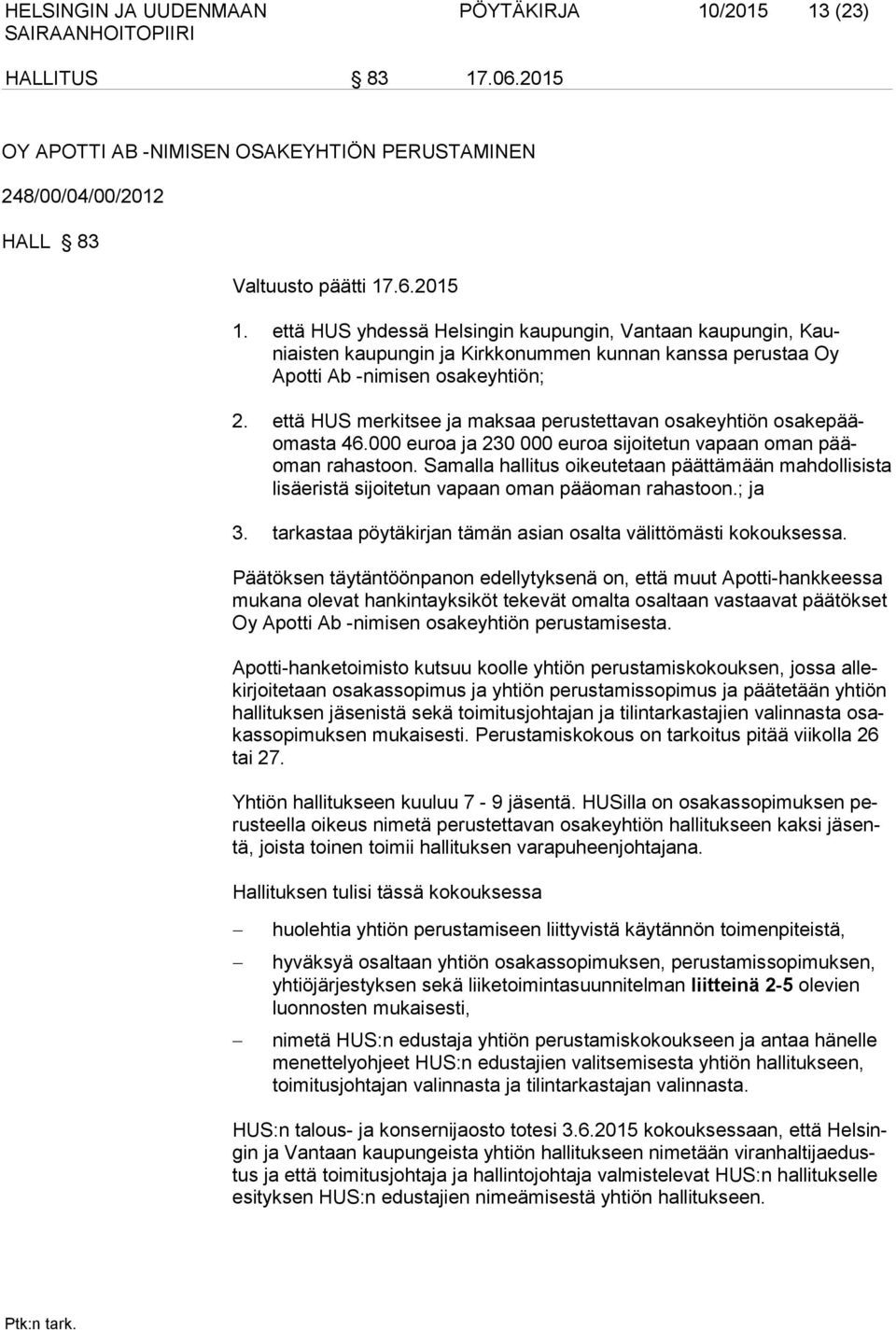 HELSINGIN JA UUDENMAAN SAIRAANHOITOPIIRI

PÖYTÄKIRJA 10/2015 13 (23)

HALLITUS § 83 17.06.2015

OY APOTTI AB -NIMISEN OSAKEYHTIÖN PERUSTAMINEN

248/00/04/00/2012

HALL § 83

Valtuusto päätti 17.6.2015

1. että HUS yhdessä Helsingin kaupungin, Vantaan kaupungin, Kauniaisten kaupungin ja Kirkkonummen kunnan kanssa perustaa Oy Apotti Ab -nimisen osakeyhtiön;

2. että HUS merkitsee ja maksaa perustettavan osakeyhtiön osakepääomasta 46.000 euroa ja 230 000 euroa sijoitetun vapaan oman pääoman rahastoon. Samalla hallitus oikeutetaan päättämään mahdollisista lisäeristä sijoitetun vapaan oman pääoman rahastoon.; ja

3. tarkastaa pöytäkirjan tämän asian osalta välittömästi kokouksessa.

Päätöksen täytäntöönpanon edellytyksenä on, että muut Apotti-hankkeessa mukana olevat hankintayksiköt tekevät omalta osaltaan vastaavat päätökset Oy Apotti Ab -nimisen osakeyhtiön perustamisesta.

Apotti-hanketoimisto kutsuu koolle yhtiön perustamiskokouksen, jossa allekirjoitetaan osakassopimus ja yhtiön perustamissopimus ja päätetään yhtiön hallituksen jäsenistä sekä toimitusjohtajan ja tilintarkastajien valinnasta osakassopimuksen mukaisesti. Perustamiskokous on tarkoitus pitää viikolla 26 tai 27.

Yhtiön hallitukseen kuuluu 7 - 9 jäsentä. HUSilla on osakassopimuksen perusteella oikeus nimetä perustettavan osakeyhtiön hallitukseen kaksi jäsentä, joista toinen toimii hallituksen varapuheenjohtajana.

Hallituksen tulisi tässä kokouksessa

– huolehtia yhtiön perustamiseen liittyvistä käytännön toimenpiteistä,

– hyväksyä osaltaan yhtiön osakassopimuksen, perustamissopimuksen, yhtiöjärjestyksen sekä liiketoimintasuunnitelman liitteinä 2-5 olevien luonnosten mukaisesti,

– nimetä HUS:n edustaja yhtiön perustamiskokoukseen ja antaa hänelle menettelyohjeet HUS:n edustajien valitsemisesta yhtiön hallitukseen, toimitusjohtajan valinnasta ja tilintarkastajan valinnasta.

HUS:n talous- ja konsernijaosto totesi 3.6.2015 kokouksessaan, että Helsingin ja Vantaan kaupungeista yhtiön hallitukseen nimetään viranhaltijaedustus ja että toimitusjohtaja ja hallintojohtaja valmistelevat HUS:n hallitukselle esityksen HUS:n edustajien nimeämisestä yhtiön hallitukseen.

Ptk:n tark.